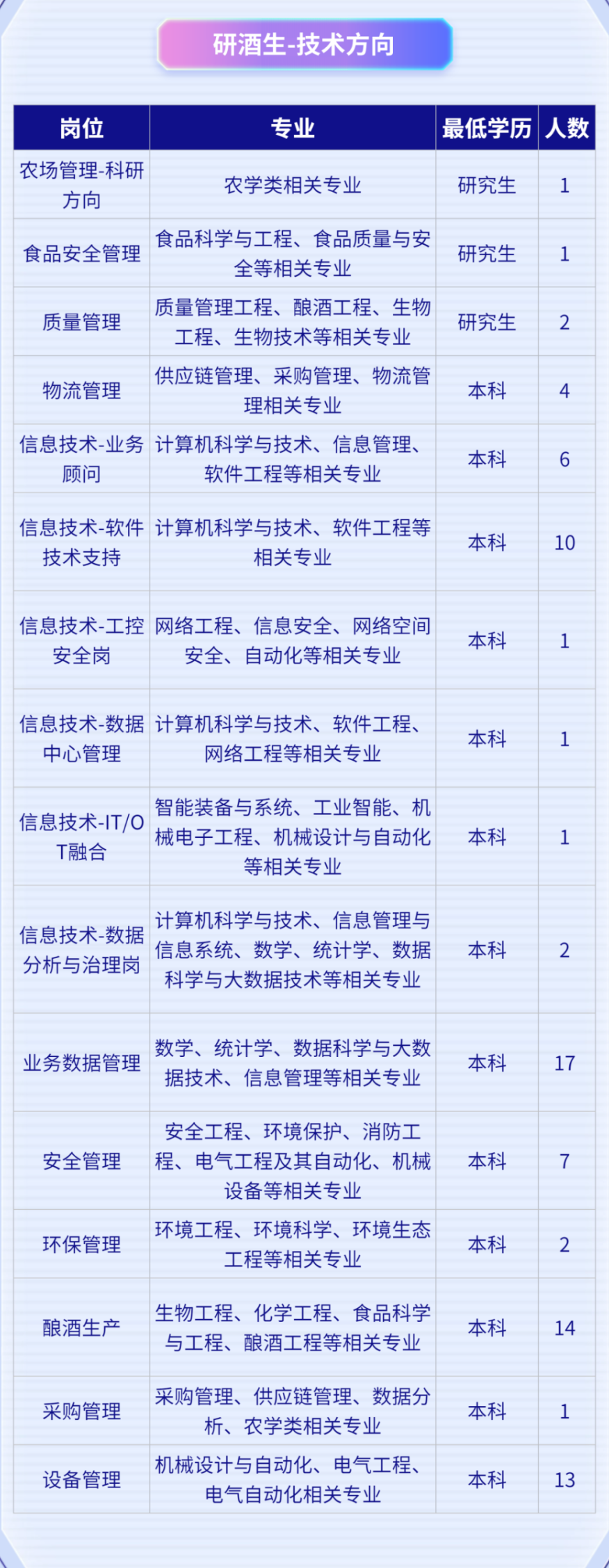 研酒生-技术方向

| 岗位 | 专业 | 最低学历 | 人数 |
|---|---|---|---|
| 农场管理-科研方向 | 农学类相关专业 | 研究生 | 1 |
| 食品安全管理 | 食品科学与工程、食品质量与安全等相关专业 | 研究生 | 1 |
| 质量管理 | 质量管理工程、酿酒工程、生物工程、生物技术等相关专业 | 研究生 | 2 |
| 物流管理 | 供应链管理、采购管理、物流管理相关专业 | 本科 | 4 |
| 信息技术-业务顾问 | 计算机科学与技术、信息管理、软件工程等相关专业 | 本科 | 6 |
| 信息技术-软件技术支持 | 计算机科学与技术、软件工程等相关专业 | 本科 | 10 |
| 信息技术-工控安全岗 | 网络工程、信息安全、网络空间安全、自动化等相关专业 | 本科 | 1 |
| 信息技术-数据中心管理 | 计算机科学与技术、软件工程、网络工程等相关专业 | 本科 | 1 |
| 信息技术-IT/OT融合 | 智能装备与系统、工业智能、机械电子工程、机械设计与自动化等相关专业 | 本科 | 1 |
| 信息技术-数据分析与治理岗 | 计算机科学与技术、信息管理与信息系统、数学、统计学、数据科学与大数据技术等相关专业 | 本科 | 2 |
| 业务数据管理 | 数学、统计学、数据科学与大数据技术、信息管理等相关专业 | 本科 | 17 |
| 安全管理 | 安全工程、环境保护、消防工程、电气工程及其自动化、机械设备等相关专业 | 本科 | 7 |
| 环保管理 | 环境工程、环境科学、环境生态工程等相关专业 | 本科 | 2 |
| 酿酒生产 | 生物工程、化学工程、食品科学与工程、酿酒工程等相关专业 | 本科 | 14 |
| 采购管理 | 采购管理、供应链管理、数据分析、农学类相关专业 | 本科 | 1 |
| 设备管理 | 机械设计与自动化、电气工程、电气自动化相关专业 | 本科 | 13 |